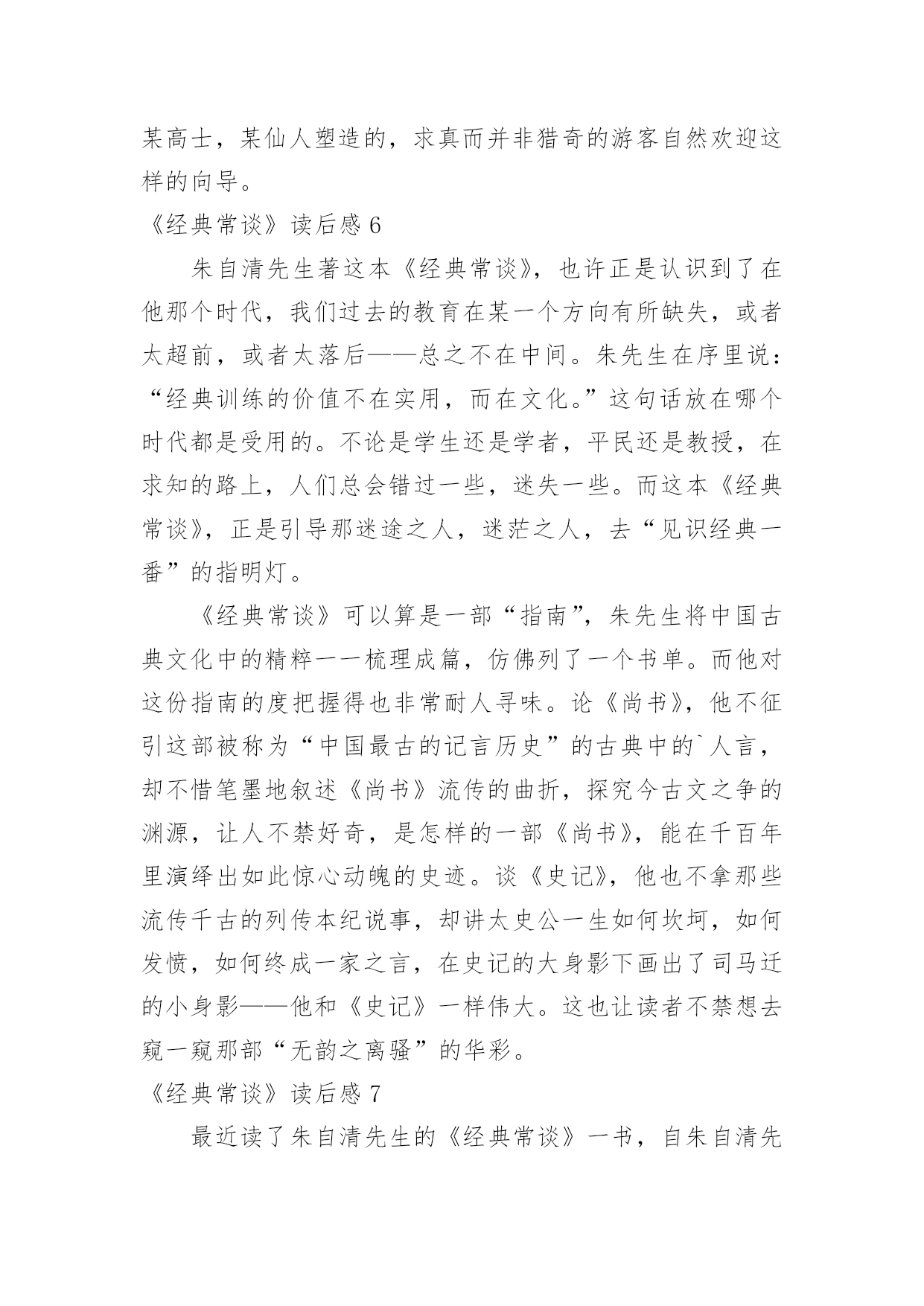 某高士，某仙人塑造的，求真而并非猎奇的游客自然欢迎这样的向导。

《经典常谈》读后感 6

朱自清先生著这本《经典常谈》，也许正是认识到了在他那个时代，我们过去的教育在某一个方向有所缺失，或者太超前，或者太落后——总之不在中间。朱先生在序里说：“经典训练的价值不在实用，而在文化。”这句话放在哪个时代都是受用的。不论是学生还是学者，平民还是教授，在求知的路上，人们总会错过一些，迷失一些。而这本《经典常谈》，正是引导那迷途之人，迷茫之人，去“见识经典一番”的指明灯。

《经典常谈》可以算是一部“指南”，朱先生将中国古典文化中的精粹一一梳理成篇，仿佛列了一个书单。而他对这份指南的度把握得也非常耐人寻味。论《尚书》，他不征引这部被称为“中国最古的记言历史”的古典中的`人言，却不惜笔墨地叙述《尚书》流传的曲折，探究今古文之争的渊源，让人不禁好奇，是怎样的一部《尚书》，能在千百年里演绎出如此惊心动魄的史迹。谈《史记》，他也不拿那些流传千古的列传本纪说事，却讲太史公一生如何坎坷，如何发愤，如何终成一家之言，在史记的大身影下画出了司马迁的小身影——他和《史记》一样伟大。这也让读者不禁想去窥一窥那部“无韵之离骚”的华彩。

《经典常谈》读后感 7

最近读了朱自清先生的《经典常谈》一书，自朱自清先